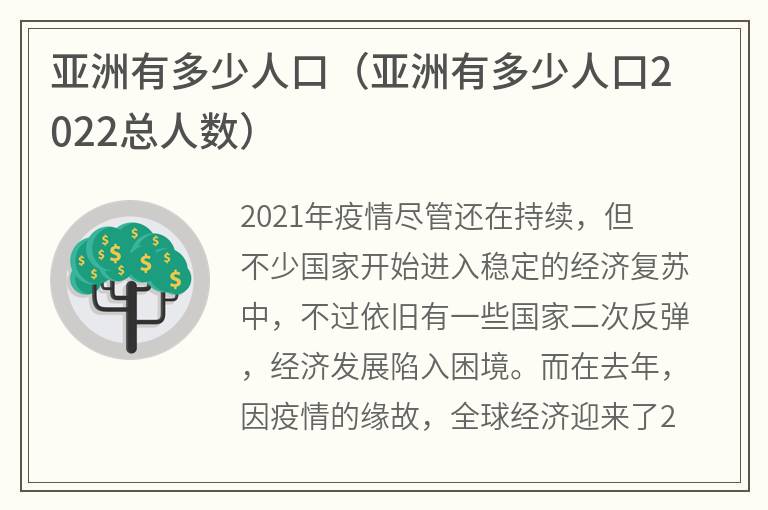 亚洲有多少人口（亚洲有多少人口2022总人数）

2021年疫情尽管还在持续，但不少国家开始进入稳定的经济复苏中，不过依旧有一些国家二次反弹，经济发展陷入困境。而在去年，因疫情的缘故，全球经济迎来了2